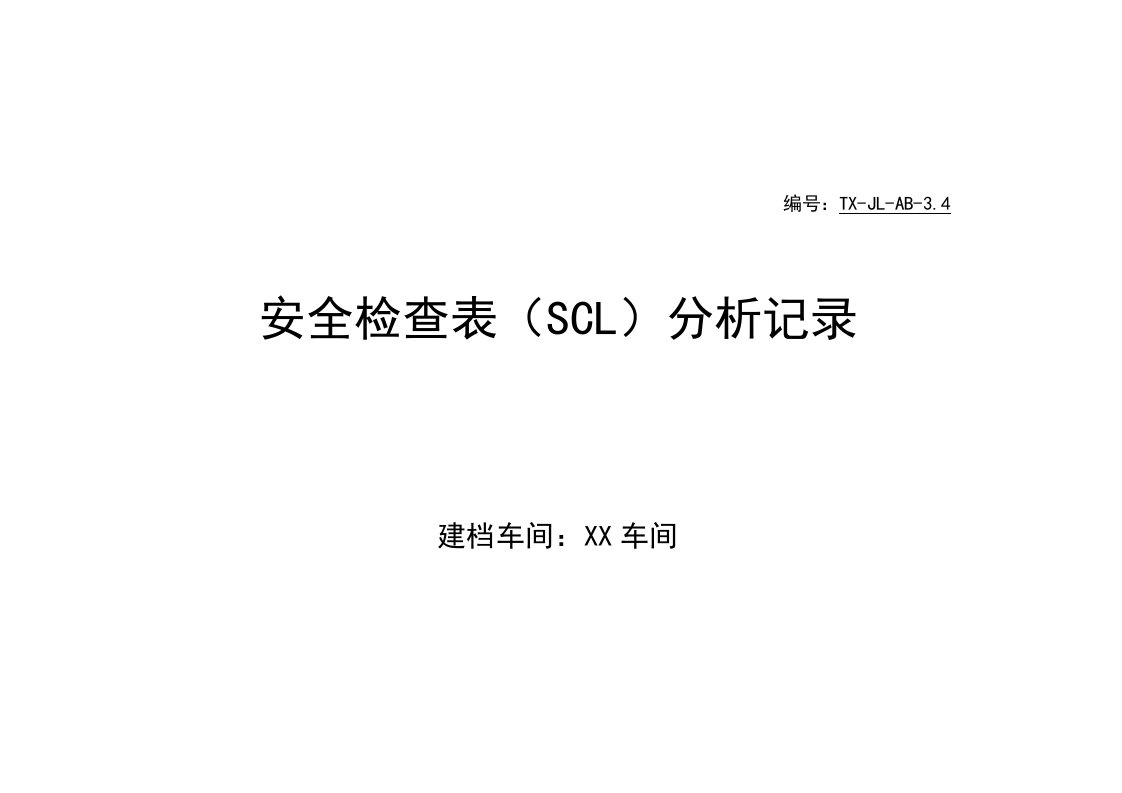 编号：TX-JL-AB-3.4

安全检查表（SCL）分析记录

建档车间：XX 车间